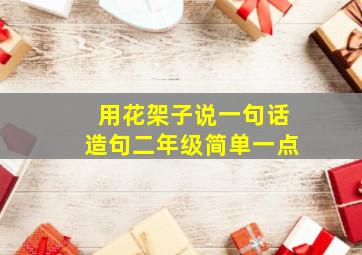 用花架子说一句话
造句二年级简单一点